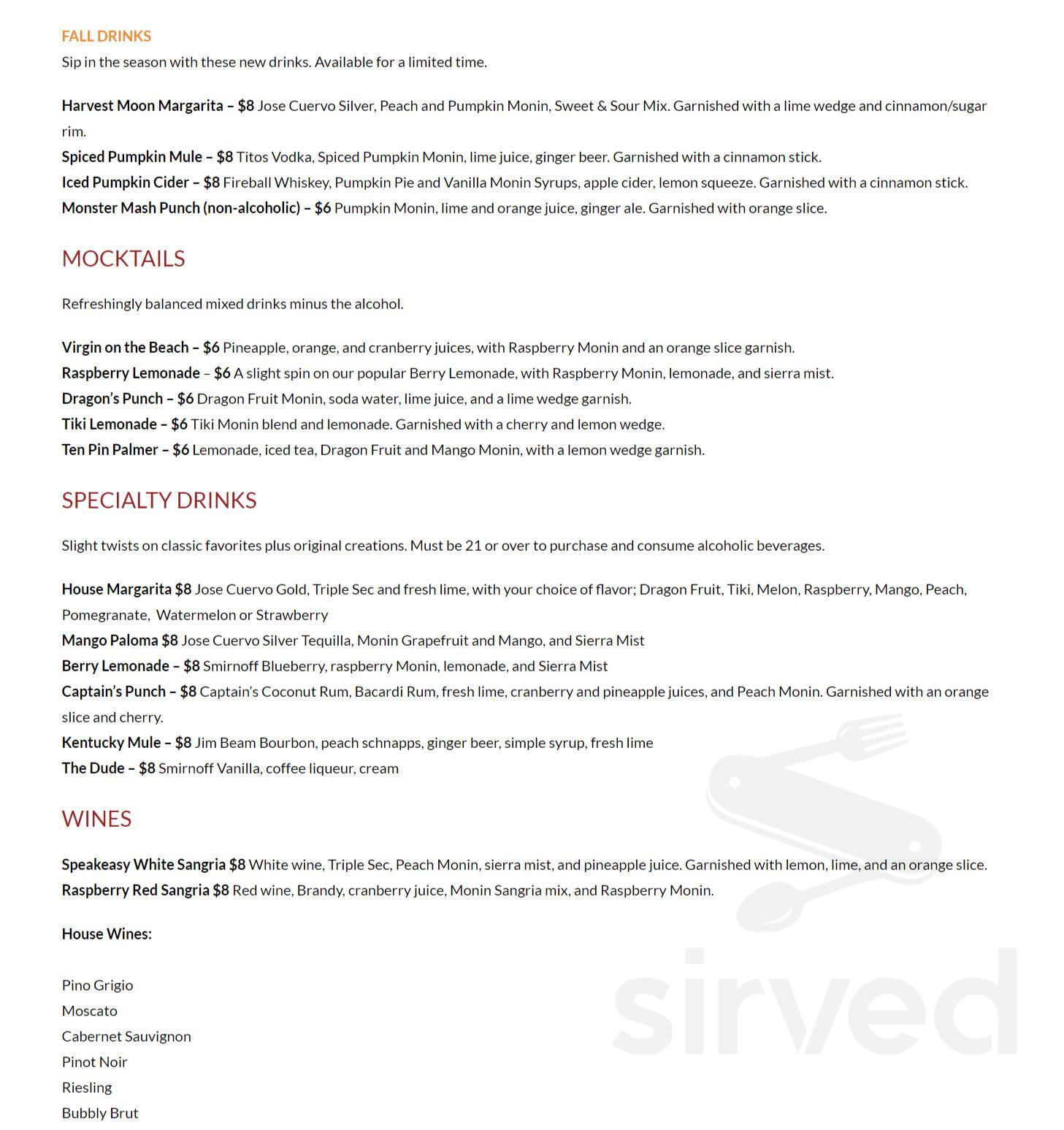 FALL DRINKS
Sip in the season with these new drinks. Available for a limited time.

Harvest Moon Margarita – $8 Jose Cuervo Silver, Peach and Pumpkin Monin, Sweet & Sour Mix. Garnished with a lime wedge and cinnamon/sugar rim.
Spiced Pumpkin Mule – $8 Titos Vodka, Spiced Pumpkin Monin, lime juice, ginger beer. Garnished with a cinnamon stick.
Iced Pumpkin Cider – $8 Fireball Whiskey, Pumpkin Pie and Vanilla Monin Syrups, apple cider, lemon squeeze. Garnished with a cinnamon stick.
Monster Mash Punch (non-alcoholic) – $6 Pumpkin Monin, lime and orange juice, ginger ale. Garnished with orange slice.

MOCKTAILS

Refreshingly balanced mixed drinks minus the alcohol.

Virgin on the Beach – $6 Pineapple, orange, and cranberry juices, with Raspberry Monin and an orange slice garnish.
Raspberry Lemonade – $6 A slight spin on our popular Berry Lemonade, with Raspberry Monin, lemonade, and sierra mist.
Dragon's Punch – $6 Dragon Fruit Monin, soda water, lime juice, and a lime wedge garnish.
Tiki Lemonade – $6 Tiki Monin blend and lemonade. Garnished with a cherry and lemon wedge.
Ten Pin Palmer – $6 Lemonade, iced tea, Dragon Fruit and Mango Monin, with a lemon wedge garnish.

SPECIALTY DRINKS

Slight twists on classic favorites plus original creations. Must be 21 or over to purchase and consume alcoholic beverages.

House Margarita $8 Jose Cuervo Gold, Triple Sec and fresh lime, with your choice of flavor; Dragon Fruit, Tiki, Melon, Raspberry, Mango, Peach, Pomegranate, Watermelon or Strawberry
Mango Paloma $8 Jose Cuervo Silver Tequilla, Monin Grapefruit and Mango, and Sierra Mist
Berry Lemonade – $8 Smirnoff Blueberry, raspberry Monin, lemonade, and Sierra Mist
Captain's Punch – $8 Captain's Coconut Rum, Bacardi Rum, fresh lime, cranberry and pineapple juices, and Peach Monin. Garnished with an orange slice and cherry.
Kentucky Mule – $8 Jim Beam Bourbon, peach schnapps, ginger beer, simple syrup, fresh lime
The Dude – $8 Smirnoff Vanilla, coffee liqueur, cream

WINES

Speakeasy White Sangria $8 White wine, Triple Sec, Peach Monin, sierra mist, and pineapple juice. Garnished with lemon, lime, and an orange slice.
Raspberry Red Sangria $8 Red wine, Brandy, cranberry juice, Monin Sangria mix, and Raspberry Monin.

House Wines:

Pino Grigio
Moscato
Cabernet Sauvignon
Pinot Noir
Riesling
Bubbly Brut

sirved